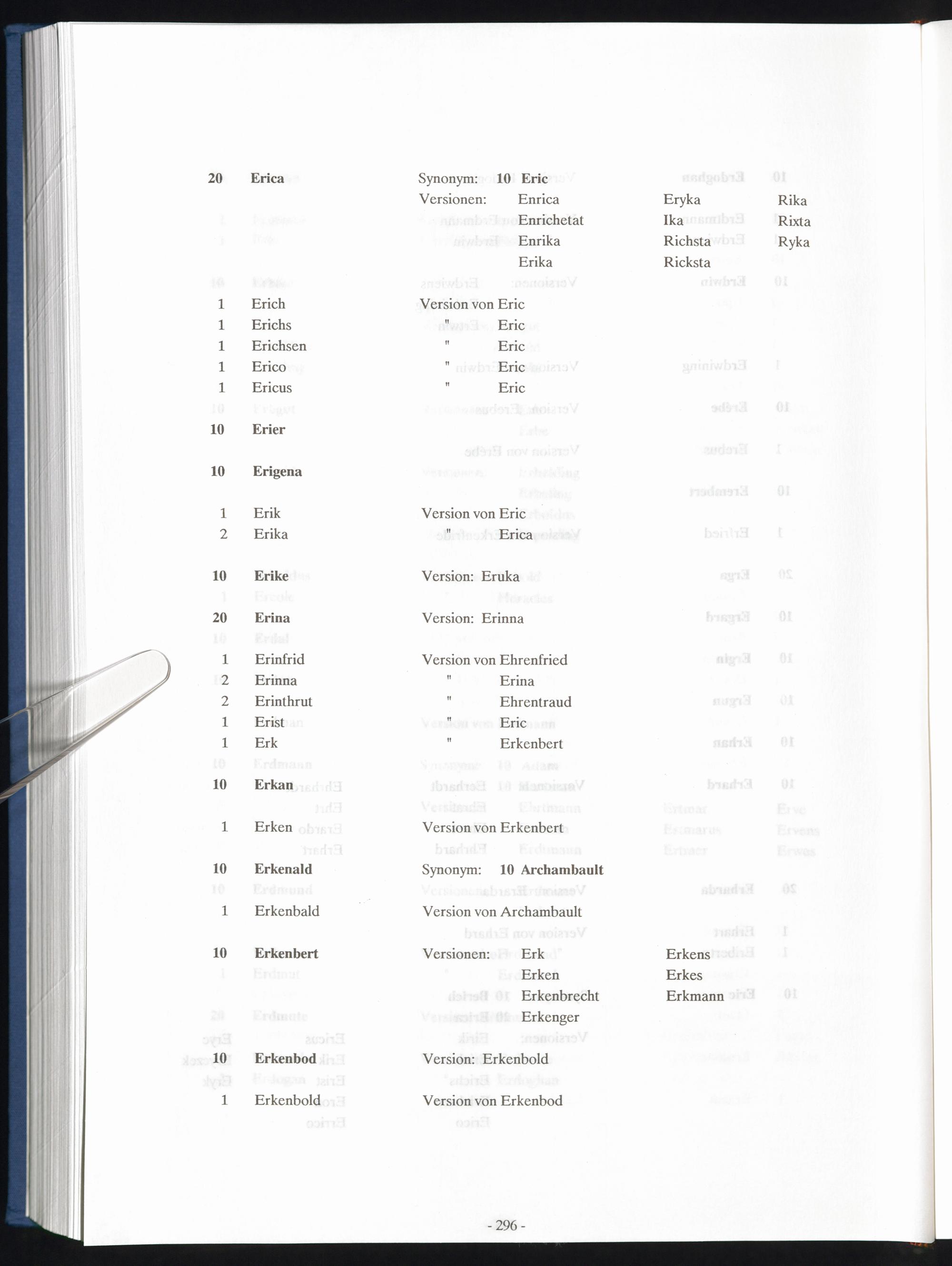 20 Erica Synonym: 10 Eric
Versionen: Enrica Eryka Rika
Enrichetat Ika Rixta
Enrika Richsta Ryka
Erika Ricksta

1 Erich Version von Eric
1 Erichs " Eric
1 Erichsen " Eric
1 Erico " Eric
1 Ericus " Eric
10 Erier

10 Erigena

1 Erik Version von Eric
2 Erika " Erica

10 Erike Version: Eruka

20 Erina Version: Erinna

1 Erinfrid Version von Ehrenfried
2 Erinna " Erina
2 Erinthrut " Ehrentraud
1 Erist " Eric
1 Erk " Erkenbert
10 Erkan

1 Erken Version von Erkenbert

10 Erkenald Synonym: 10 Archambault

1 Erkenbald Version von Archambault

10 Erkenbert Versionen: Erk Erkens
Erken Erkes
Erkenbrecht Erkmann
Erkenger

10 Erkenbod Version: Erkenbold

1 Erkenbold Version von Erkenbod

- 296 -